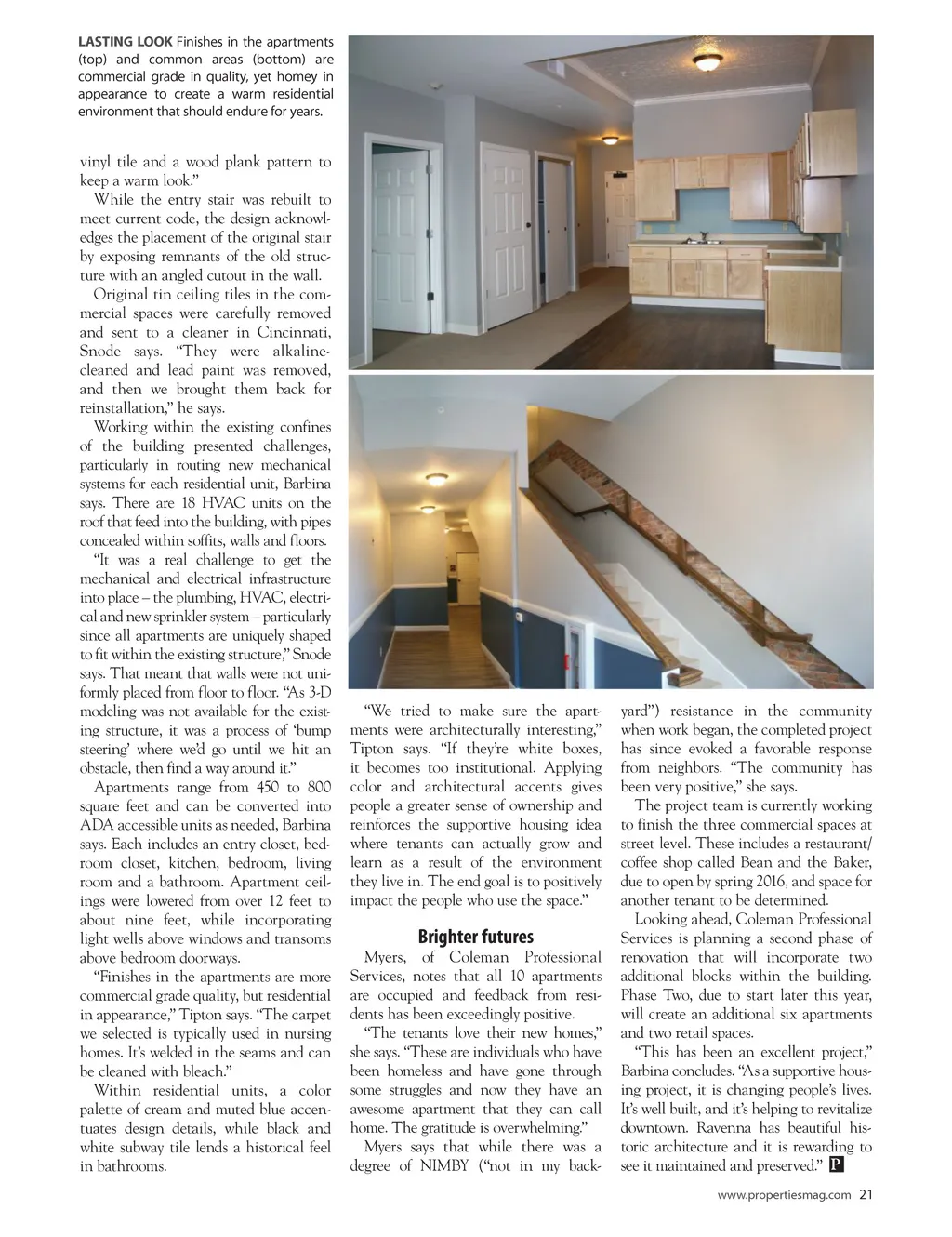 LASTING LOOK Finishes in the apartments (top) and common areas (bottom) are commercial grade in quality, yet homey in appearance to create a warm residential environment that should endure for years.

vinyl tile and a wood plank pattern to keep a warm look."

While the entry stair was rebuilt to meet current code, the design acknowledges the placement of the original stair by exposing remnants of the old structure with an angled cutout in the wall.

Original tin ceiling tiles in the commercial spaces were carefully removed and sent to a cleaner in Cincinnati, Snode says. "They were alkaline-cleaned and lead paint was removed, and then we brought them back for reinstallation," he says.

Working within the existing confines of the building presented challenges, particularly in routing new mechanical systems for each residential unit, Barbina says. There are 18 HVAC units on the roof that feed into the building, with pipes concealed within soffits, walls and floors.

"It was a real challenge to get the mechanical and electrical infrastructure into place – the plumbing, HVAC, electrical and new sprinkler system – particularly since all apartments are uniquely shaped to fit within the existing structure," Snode says. That meant that walls were not uniformly placed from floor to floor. "As 3-D modeling was not available for the existing structure, it was a process of 'bump steering' where we'd go until we hit an obstacle, then find a way around it."

Apartments range from 450 to 800 square feet and can be converted into ADA accessible units as needed, Barbina says. Each includes an entry closet, bedroom closet, kitchen, bedroom, living room and a bathroom. Apartment ceilings were lowered from over 12 feet to about nine feet, while incorporating light wells above windows and transoms above bedroom doorways.

"Finishes in the apartments are more commercial grade quality, but residential in appearance," Tipton says. "The carpet we selected is typically used in nursing homes. It's welded in the seams and can be cleaned with bleach."

Within residential units, a color palette of cream and muted blue accentuates design details, while black and white subway tile lends a historical feel in bathrooms.

"We tried to make sure the apartments were architecturally interesting," Tipton says. "If they're white boxes, it becomes too institutional. Applying color and architectural accents gives people a greater sense of ownership and reinforces the supportive housing idea where tenants can actually grow and learn as a result of the environment they live in. The end goal is to positively impact the people who use the space."

Brighter futures

Myers, of Coleman Professional Services, notes that all 10 apartments are occupied and feedback from residents has been exceedingly positive.

"The tenants love their new homes," she says. "These are individuals who have been homeless and have gone through some struggles and now they have an awesome apartment that they can call home. The gratitude is overwhelming."

Myers says that while there was a degree of NIMBY ("not in my backyard") resistance in the community when work began, the completed project has since evoked a favorable response from neighbors. "The community has been very positive," she says.

The project team is currently working to finish the three commercial spaces at street level. These includes a restaurant/coffee shop called Bean and the Baker, due to open by spring 2016, and space for another tenant to be determined.

Looking ahead, Coleman Professional Services is planning a second phase of renovation that will incorporate two additional blocks within the building. Phase Two, due to start later this year, will create an additional six apartments and two retail spaces.

"This has been an excellent project," Barbina concludes. "As a supportive housing project, it is changing people's lives. It's well built, and it's helping to revitalize downtown. Ravenna has beautiful historic architecture and it is rewarding to see it maintained and preserved." P

www.propertiesmag.com 21